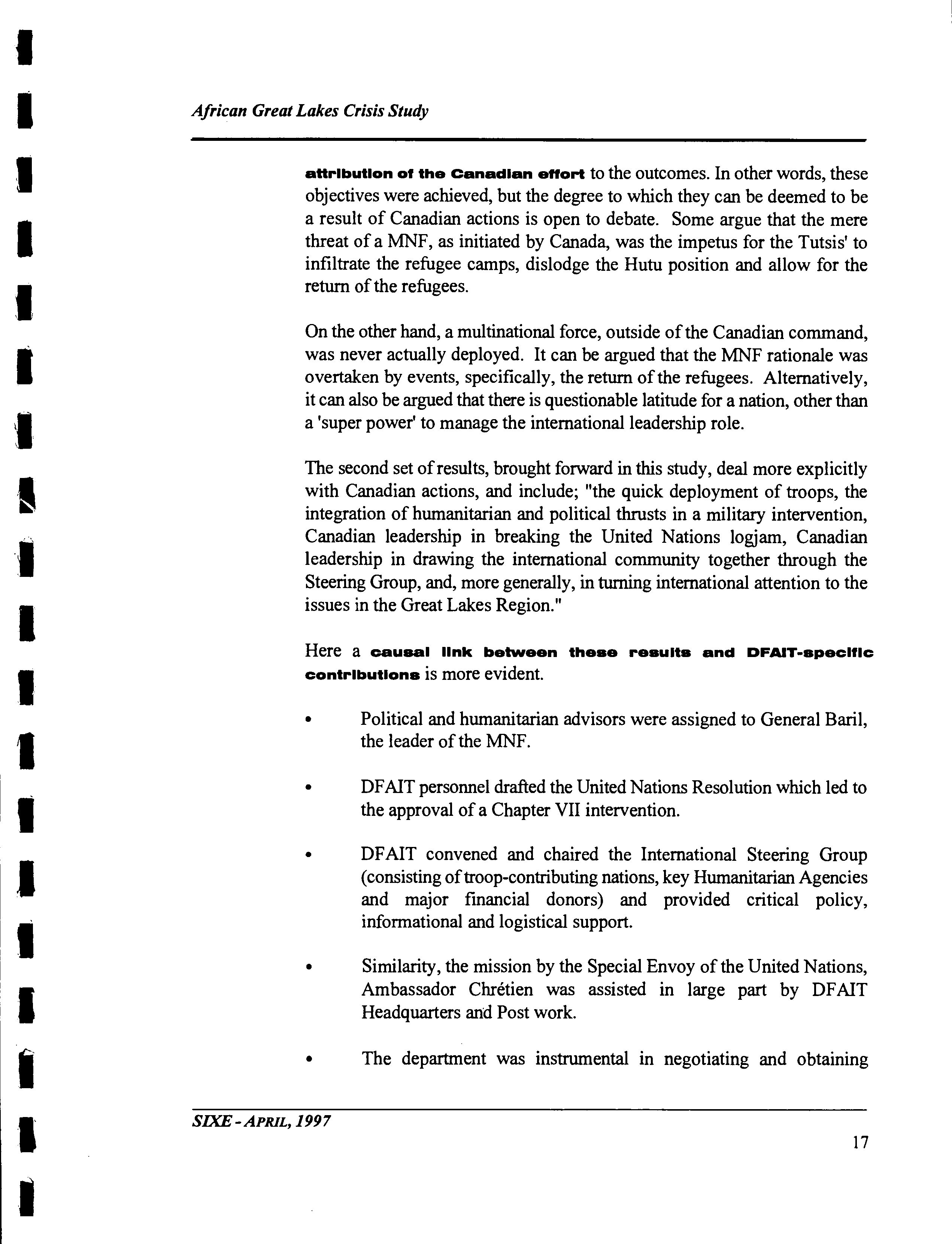 African Great Lakes Crisis Study

attribution of the Canadian effort to the outcomes. In other words, these objectives were achieved, but the degree to which they can be deemed to be a result of Canadian actions is open to debate. Some argue that the mere threat of a MNF, as initiated by Canada, was the impetus for the Tutsis' to infiltrate the refugee camps, dislodge the Hutu position and allow for the return of the refugees.

On the other hand, a multinational force, outside of the Canadian command, was never actually deployed. It can be argued that the MNF rationale was overtaken by events, specifically, the return of the refugees. Alternatively, it can also be argued that there is questionable latitude for a nation, other than a 'super power' to manage the international leadership role.

The second set of results, brought forward in this study, deal more explicitly with Canadian actions, and include; "the quick deployment of troops, the integration of humanitarian and political thrusts in a military intervention, Canadian leadership in breaking the United Nations logjam, Canadian leadership in drawing the international community together through the Steering Group, and, more generally, in turning international attention to the issues in the Great Lakes Region."

Here a causal link between these results and DFAIT-specific contributions is more evident.

• Political and humanitarian advisors were assigned to General Baril, the leader of the MNF.

• DFAIT personnel drafted the United Nations Resolution which led to the approval of a Chapter VII intervention.

• DFAIT convened and chaired the International Steering Group (consisting of troop-contributing nations, key Humanitarian Agencies and major financial donors) and provided critical policy, informational and logistical support.

• Similarity, the mission by the Special Envoy of the United Nations, Ambassador Chrétien was assisted in large part by DFAIT Headquarters and Post work.

• The department was instrumental in negotiating and obtaining

SIXE - APRIL, 1997

17